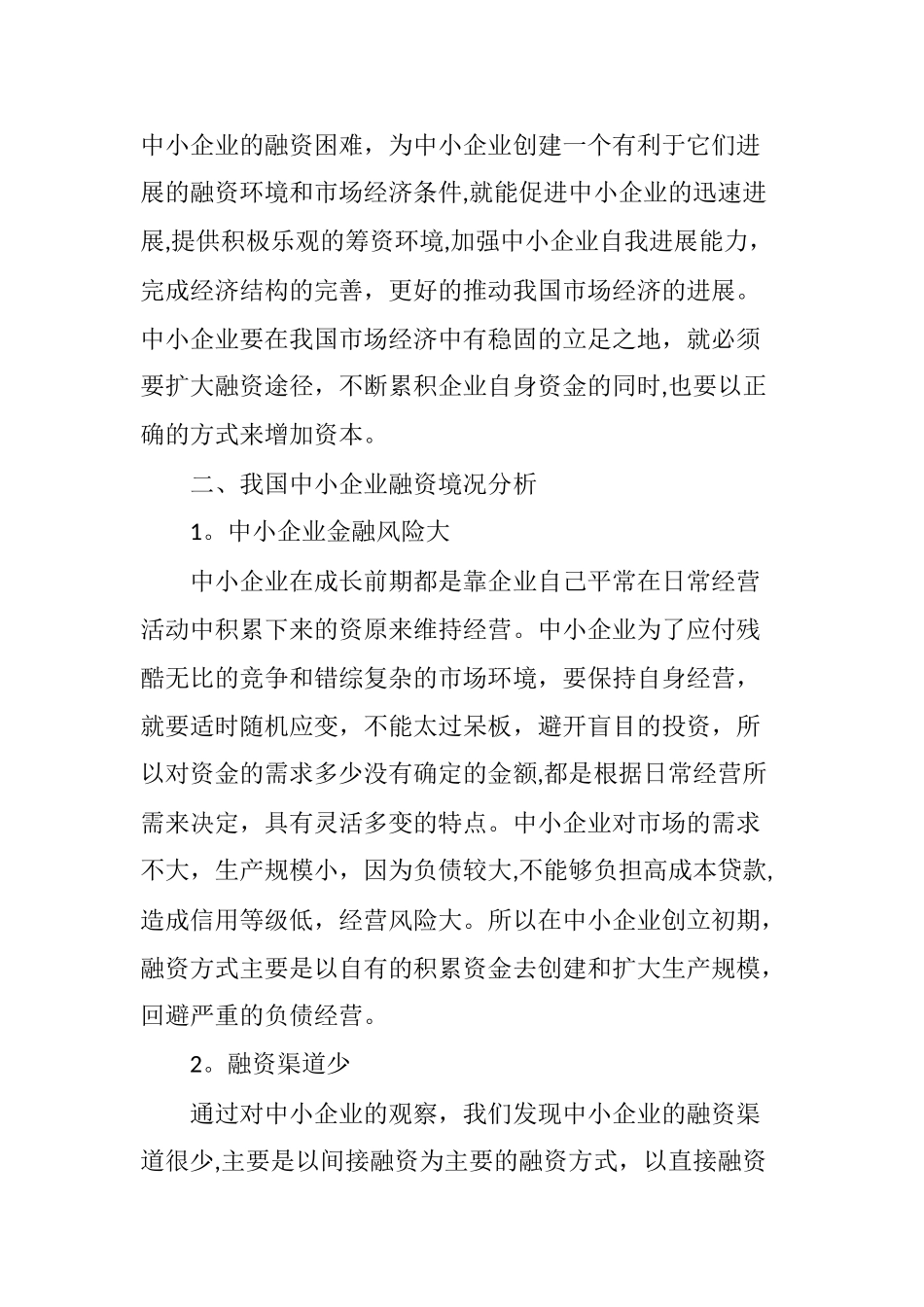 中小企业的融资困难，为中小企业创建一个有利于它们进展的融资环境和市场经济条件,就能促进中小企业的迅速进展,提供积极乐观的筹资环境,加强中小企业自我进展能力，完成经济结构的完善，更好的推动我国市场经济的进展。中小企业要在我国市场经济中有稳固的立足之地，就必须要扩大融资途径，不断累积企业自身资金的同时,也要以正确的方式来增加资本。

二、我国中小企业融资境况分析

1。中小企业金融风险大

中小企业在成长前期都是靠企业自己平常在日常经营活动中积累下来的资原来维持经营。中小企业为了应付残酷无比的竞争和错综复杂的市场环境，要保持自身经营，就要适时随机应变，不能太过呆板，避开盲目的投资，所以对资金的需求多少没有确定的金额,都是根据日常经营所需来决定，具有灵活多变的特点。中小企业对市场的需求不大，生产规模小，因为负债较大,不能够负担高成本贷款,造成信用等级低，经营风险大。所以在中小企业创立初期,融资方式主要是以自有的积累资金去创建和扩大生产规模，回避严重的负债经营。

2。融资渠道少

通过对中小企业的观察，我们发现中小企业的融资渠道很少,主要是以间接融资为主要的融资方式，以直接融资